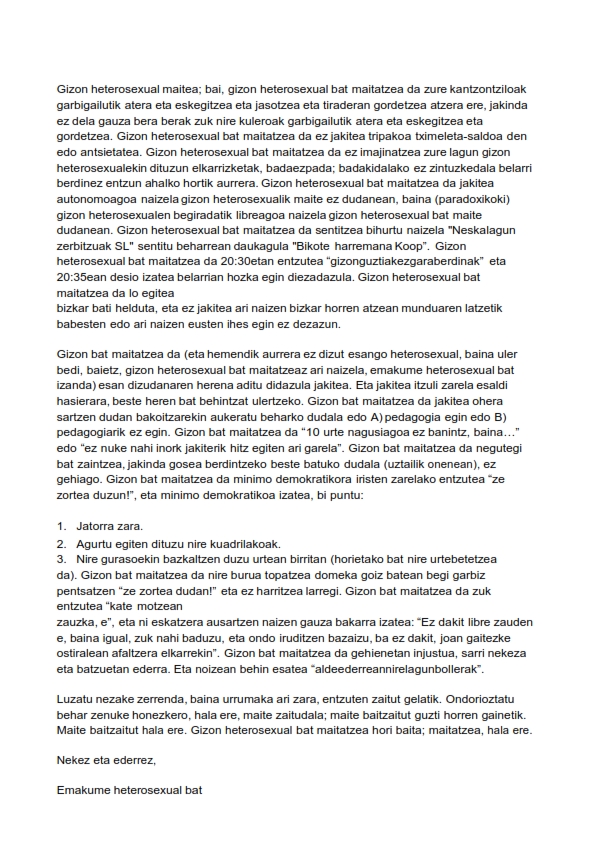 Gizon heterosexual maitea; bai, gizon heterosexual bat maitatzea da zure kantzontziloak garbigailutik atera eta eskegitzea eta jasotzea eta tiraderan gordetzea atzera ere, jakinda ez dela gauza bera berak zuk nire kuleroak garbigailutik atera eta eskegitzea eta gordetzea. Gizon heterosexual bat maitatzea da ez jakitea tripakoa tximeleta-saldoa den edo antsietatea. Gizon heterosexual bat maitatzea da ez imajinatzea zure lagun gizon heterosexualekin dituzun elkarrizketak, badaezpada; badakidalako ez zintuzkedala belarri berdinez entzun ahalko hortik aurrera. Gizon heterosexual bat maitatzea da jakitea autonomoagoa naizela gizon heterosexualik maite ez dudanean, baina (paradoxikoki) gizon heterosexualen begiradatik libreagoa naizela gizon heterosexual bat maite dudanean. Gizon heterosexual bat maitatzea da sentitzea bihurtu naizela "Neskalagun zerbitzuak SL" sentitu beharrean daukagula "Bikote harremana Koop". Gizon heterosexual bat maitatzea da 20:30etan entzutea "gizonguztiakezgaraberdinak" eta 20:35ean desio izatea belarrian hozka egin diezadazula. Gizon heterosexual bat maitatzea da lo egitea
bizkar bati helduta, eta ez jakitea ari naizen bizkar horren atzean munduaren latzetik babesten edo ari naizen eusten ihes egin ez dezazun.

Gizon bat maitatzea da (eta hemendik aurrera ez dizut esango heterosexual, baina uler bedi, baietz, gizon heterosexual bat maitatzeaz ari naizela, emakume heterosexual bat izanda) esan dizudanaren herena aditu didazula jakitea. Eta jakitea itzuli zarela esaldi hasierara, beste heren bat behintzat ulertzeko. Gizon bat maitatzea da jakitea ohera sartzen dudan bakoitzarekin aukeratu beharko dudala edo A) pedagogia egin edo B) pedagogiarik ez egin. Gizon bat maitatzea da "10 urte nagusiagoa ez banintz, baina…" edo "ez nuke nahi inork jakiterik hitz egiten ari garela". Gizon bat maitatzea da negutegi bat zaintzea, jakinda gosea berdintzeko beste batuko dudala (uztailik onenean), ez gehiago. Gizon bat maitatzea da minimo demokratikora iristen zarelako entzutea "ze zortea duzun!", eta minimo demokratikoa izatea, bi puntu:

1. Jatorra zara.
2. Agurtu egiten dituzu nire kuadrilakoak.
3. Nire gurasoekin bazkaltzen duzu urtean birritan (horietako bat nire urtebetetzea da). Gizon bat maitatzea da nire burua topatzea domeka goiz batean begi garbiz pentsatzen "ze zortea dudan!" eta ez harritzea larregi. Gizon bat maitatzea da zuk entzutea "kate motzean
zauzka, e", eta ni eskatzera ausartzen naizen gauza bakarra izatea: "Ez dakit libre zauden e, baina igual, zuk nahi baduzu, eta ondo iruditzen bazaizu, ba ez dakit, joan gaitezke ostiralean afaltzera elkarrekin". Gizon bat maitatzea da gehienetan injustua, sarri nekeza eta batzuetan ederra. Eta noizean behin esatea "aldeederreannirelagunbollerak".

Luzatu nezake zerrenda, baina urrumaka ari zara, entzuten zaitut gelatik. Ondorioztatu behar zenuke honezkero, hala ere, maite zaitudala; maite baitzaitut guzti horren gainetik. Maite baitzaitut hala ere. Gizon heterosexual bat maitatzea hori baita; maitatzea, hala ere.

Nekez eta ederrez,

Emakume heterosexual bat